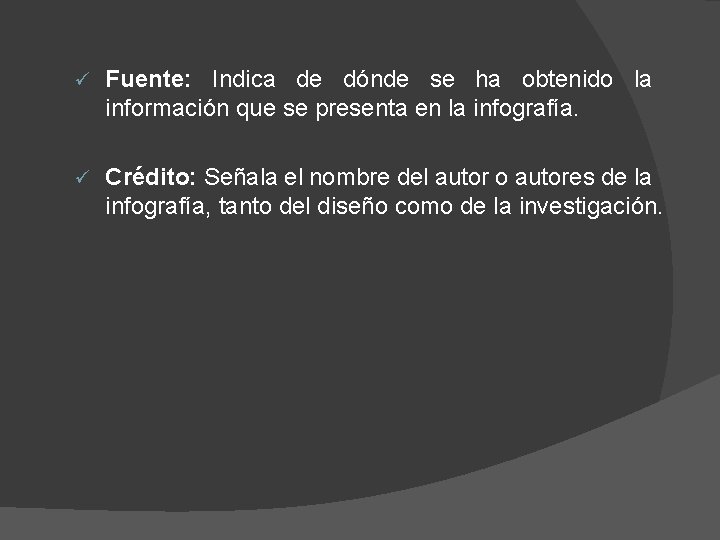 ✓ Fuente: Indica de dónde se ha obtenido la información que se presenta en la infografía.

✓ Crédito: Señala el nombre del autor o autores de la infografía, tanto del diseño como de la investigación.